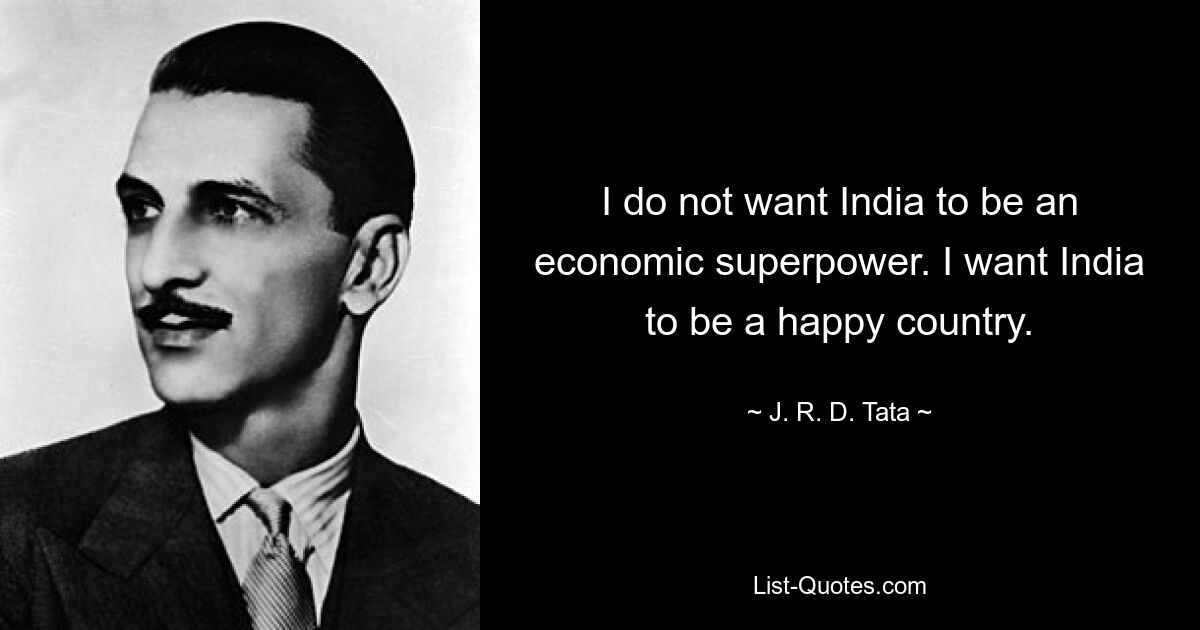 I do not want India to be an economic superpower. I want India to be a happy country.

~ J. R. D. Tata ~

List-Quotes.com